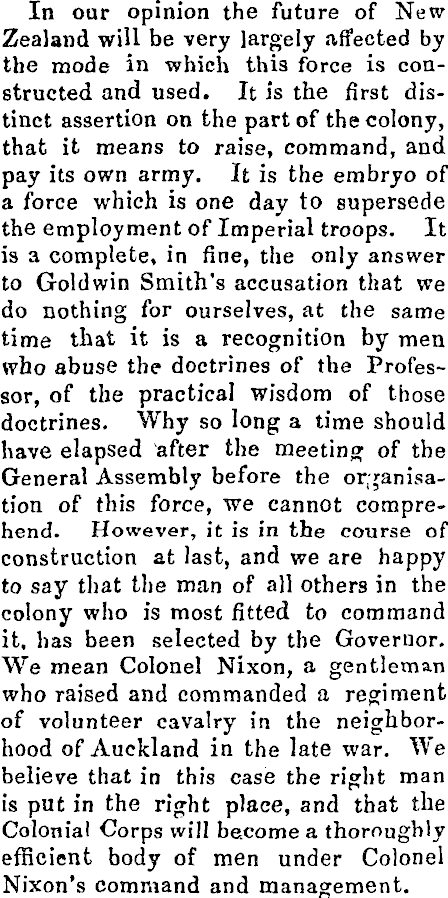 In our opinion the future of New Zealand will be very largely affected by the mode in which this force is constructed and used. It is the first distinct assertion on the part of the colony, that it means to raise, command, and pay its own army. It is the embryo of a force which is one day to supersede the employment of Imperial troops. It is a complete, in fine, the only answer to Goldwin Smith's accusation that we do nothing for ourselves, at the same time that it is a recognition by men who abuse the doctrines of the Professor, of the practical wisdom of those doctrines. Why so long a time should have elapsed after the meeting of the General Assembly before the organisation of this force, we cannot comprehend. However, it is in the course of construction at last, and we are happy to say that the man of all others in the colony who is most fitted to command it, has been selected by the Governor. We mean Colonel Nixon, a gentleman who raised and commanded a regiment of volunteer cavalry in the neighborhood of Auckland in the late war. We believe that in this case the right man is put in the right place, and that the Colonial Corps will become a thoroughly efficient body of men under Colonel Nixon's command and management.